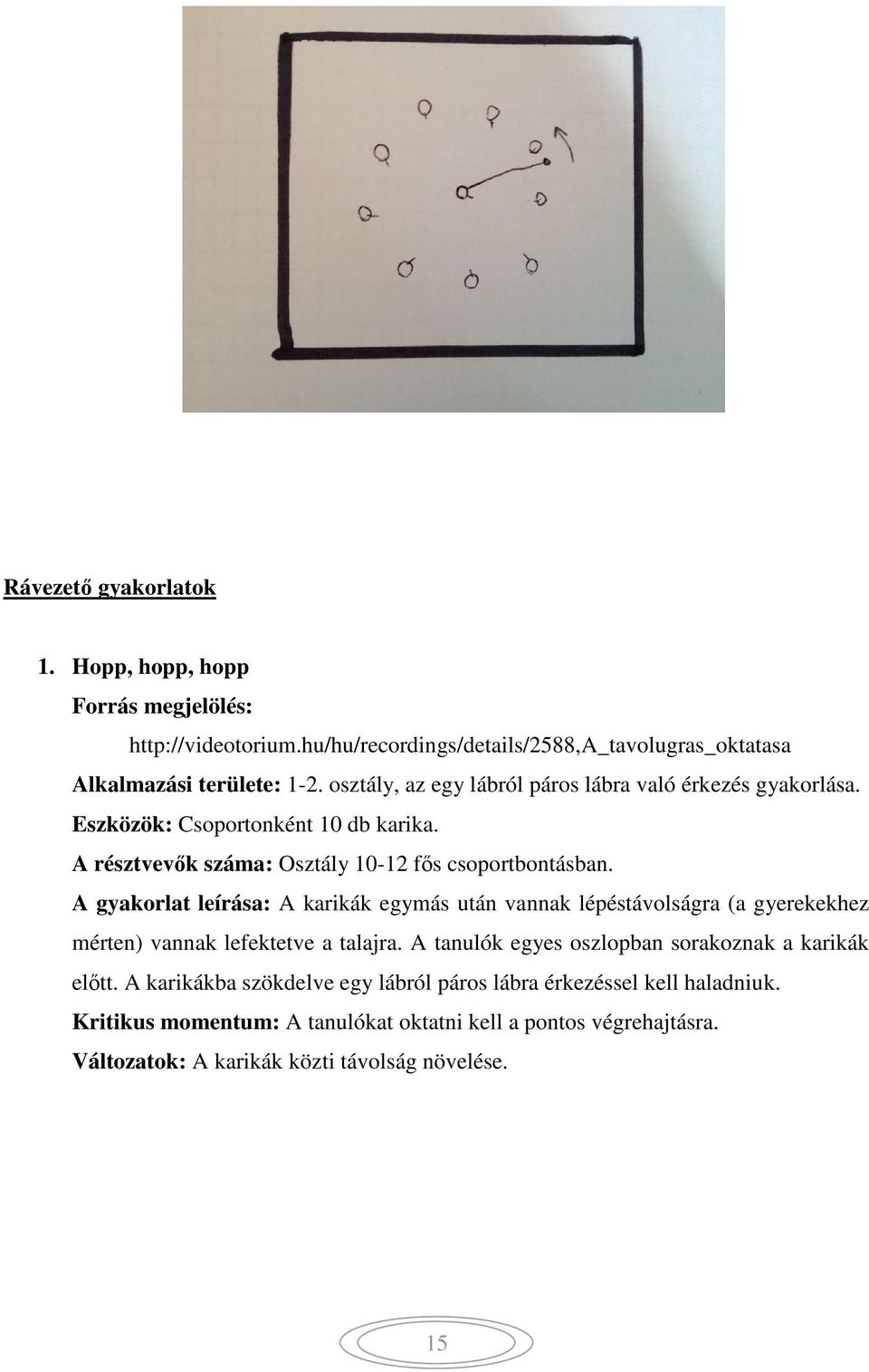 Rávezető gyakorlatok

1. Hopp, hopp, hopp

Forrás megjelölés:

http://videotorium.hu/hu/recordings/details/2588,A_tavolugras_oktatasa

Alkalmazási területe: 1-2. osztály, az egy lábról páros lábra való érkezés gyakorlása.

Eszközök: Csoportonként 10 db karika.

A résztvevők száma: Osztály 10-12 fős csoportbontásban.

A gyakorlat leírása: A karikák egymás után vannak lépéstávolságra (a gyerekekhez mérten) vannak lefektetve a talajra. A tanulók egyes oszlopban sorakoznak a karikák előtt. A karikákba szökdelve egy lábról páros lábra érkezéssel kell haladniuk.

Kritikus momentum: A tanulókat oktatni kell a pontos végrehajtásra.

Változatok: A karikák közti távolság növelése.

15